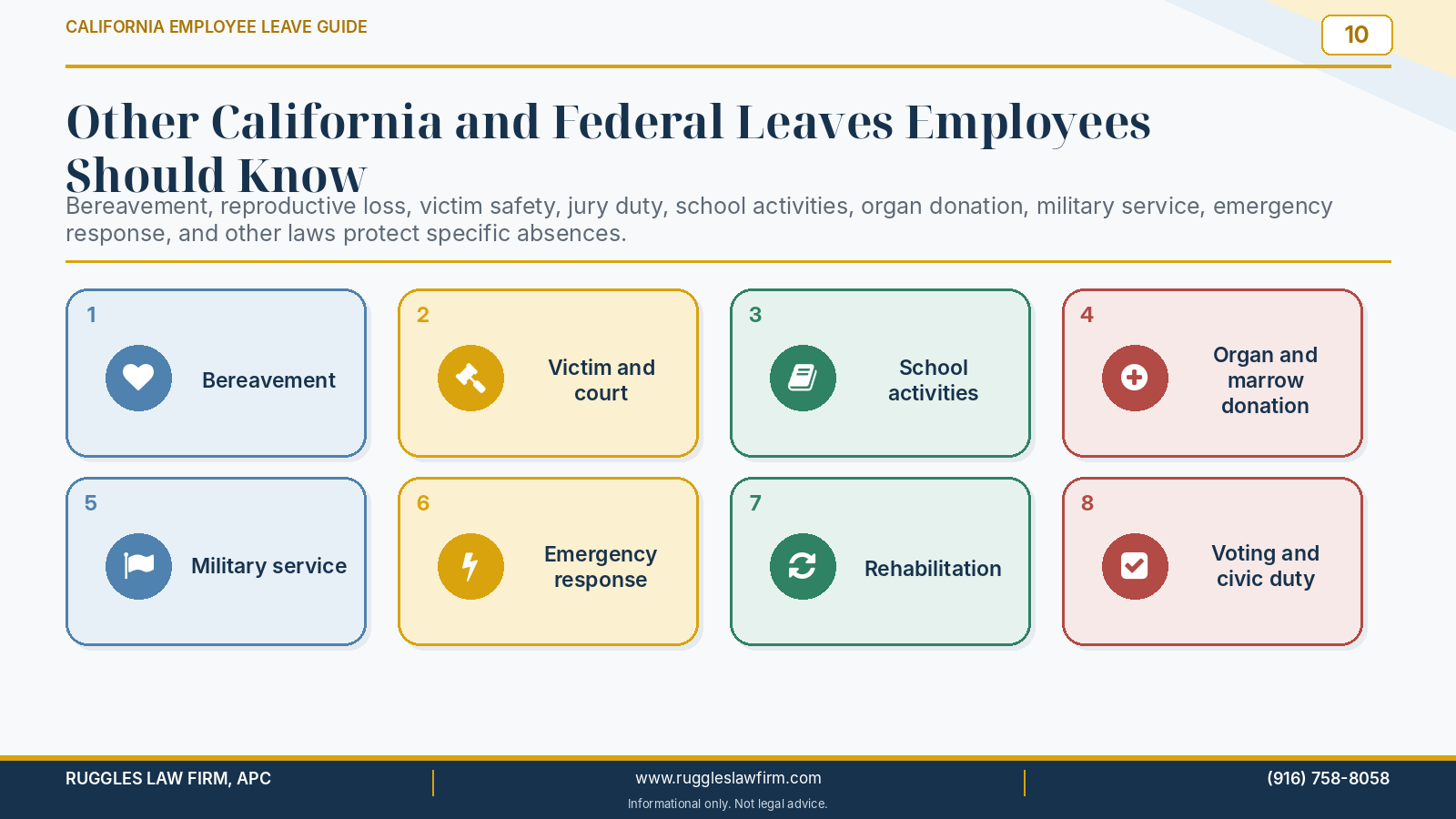 CALIFORNIA EMPLOYEE LEAVE GUIDE

10

Other California and Federal Leaves Employees Should Know

Bereavement, reproductive loss, victim safety, jury duty, school activities, organ donation, military service, emergency response, and other laws protect specific absences.

1
Bereavement

2
Victim and court

3
School activities

4
Organ and marrow donation

5
Military service

6
Emergency response

7
Rehabilitation

8
Voting and civic duty

RUGGLES LAW FIRM, APC

www.ruggleslawfirm.com
Informational only. Not legal advice.

(916) 758-8058